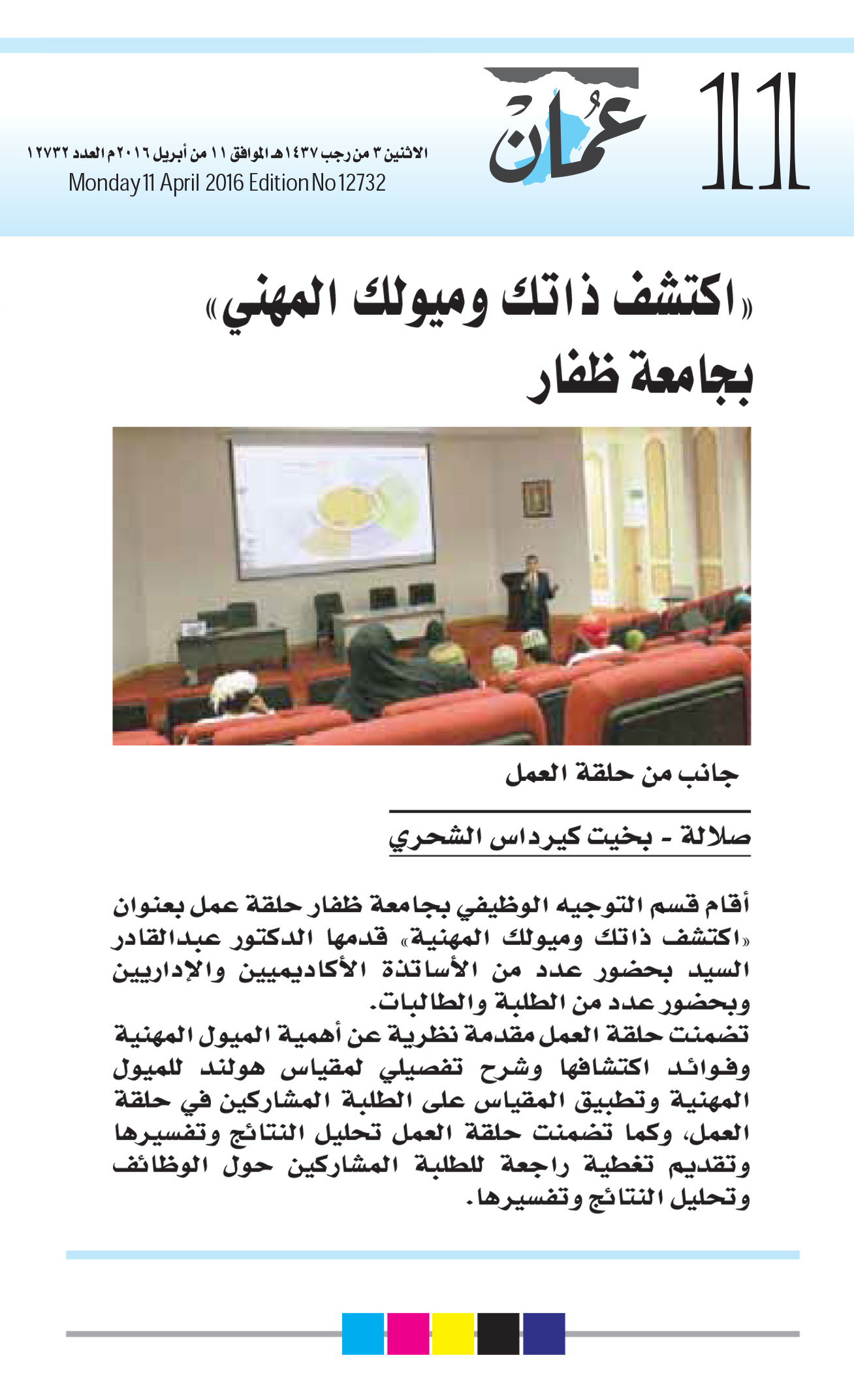 11

عُمان

الاثنين ٣ من رجب ١٤٣٧هـ الموافق ١١ من أبريل ٢٠١٦م العدد ١٢٧٣٢
Monday 11 April 2016 Edition No 12732

«اكتشف ذاتك وميولك المهني» بجامعة ظفار

جانب من حلقة العمل

صلالة - بخيت كيرداس الشحري

أقام قسم التوجيه الوظيفي بجامعة ظفار حلقة عمل بعنوان «اكتشف ذاتك وميولك المهنية» قدمها الدكتور عبدالقادر السيد بحضور عدد من الأساتذة الأكاديميين والإداريين وبحضور عدد من الطلبة والطالبات.
تضمنت حلقة العمل مقدمة نظرية عن أهمية الميول المهنية وفوائد اكتشافها وشرح تفصيلي لمقياس هولند للميول المهنية وتطبيق المقياس على الطلبة المشاركين في حلقة العمل، وكما تضمنت حلقة العمل تحليل النتائج وتفسيرها وتقديم تغطية راجعة للطلبة المشاركين حول الوظائف وتحليل النتائج وتفسيرها.